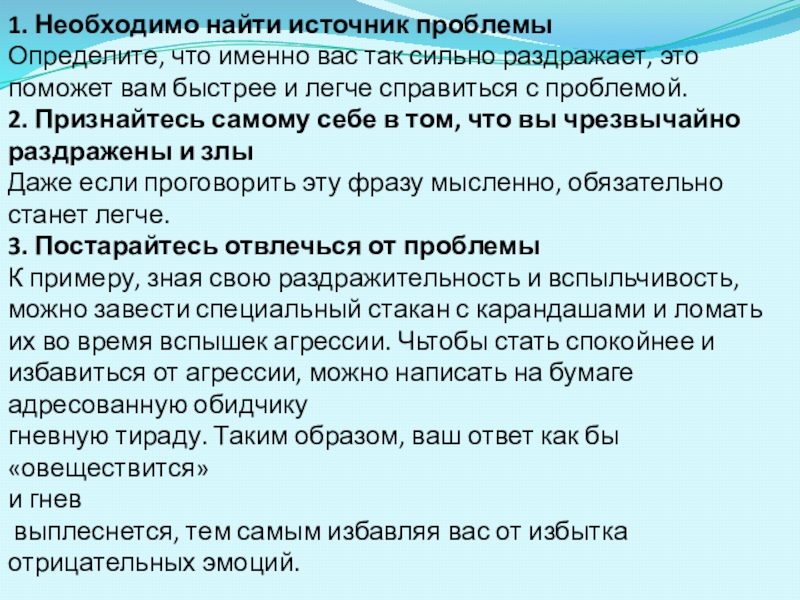 1. Необходимо найти источник проблемы

Определите, что именно вас так сильно раздражает, это поможет вам быстрее и легче справиться с проблемой.

2. Признайтесь самому себе в том, что вы чрезвычайно раздражены и злы

Даже если проговорить эту фразу мысленно, обязательно станет легче.

3. Постарайтесь отвлечься от проблемы

К примеру, зная свою раздражительность и вспыльчивость, можно завести специальный стакан с карандашами и ломать их во время вспышек агрессии. Чьтобы стать спокойнее и избавиться от агрессии, можно написать на бумаге адресованную обидчику гневную тираду. Таким образом, ваш ответ как бы «овеществится» и гнев выплеснется, тем самым избавляя вас от избытка отрицательных эмоций.